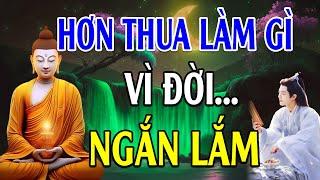 HƠN THUA LÀM GÌ
VÌ ĐỜI...
NGẮN LẮM